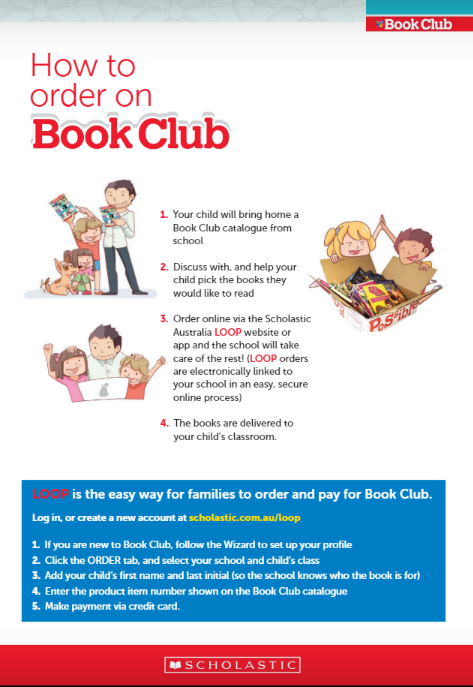 Book Club

How to order on
Book Club

1. Your child will bring home a Book Club catalogue from school

2. Discuss with, and help your child pick the books they would like to read

3. Order online via the Scholastic Australia LOOP website or app and the school will take care of the rest! (LOOP orders are electronically linked to your school in an easy, secure online process)

4. The books are delivered to your child's classroom.

Possible

LOOP is the easy way for families to order and pay for Book Club.

Log in, or create a new account at scholastic.com.au/loop

1. If you are new to Book Club, follow the Wizard to set up your profile
2. Click the ORDER tab, and select your school and child's class
3. Add your child's first name and last initial (so the school knows who the book is for)
4. Enter the product item number shown on the Book Club catalogue
5. Make payment via credit card.

SCHOLASTIC